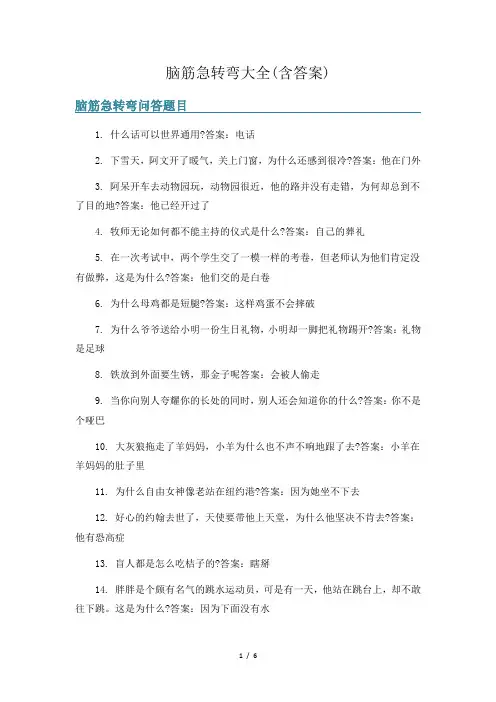 脑筋急转弯大全(含答案)

脑筋急转弯问答题目

1. 什么话可以世界通用?答案：电话

2. 下雪天，阿文开了暖气，关上门窗，为什么还感到很冷?答案：他在门外

3. 阿呆开车去动物园玩，动物园很近，他的路并没有走错，为何却总到不了目的地?答案：他已经开过了

4. 牧师无论如何都不能主持的仪式是什么?答案：自己的葬礼

5. 在一次考试中，两个学生交了一模一样的考卷，但老师认为他们肯定没有做弊，这是为什么?答案：他们交的是白卷

6. 为什么母鸡都是短腿?答案：这样鸡蛋不会摔破

7. 为什么爷爷送给小明一份生日礼物，小明却一脚把礼物踢开?答案：礼物是足球

8. 铁放到外面要生锈，那金子呢答案：会被人偷走

9. 当你向别人夸耀你的长处的同时，别人还会知道你的什么?答案：你不是个哑巴

10. 大灰狼拖走了羊妈妈，小羊为什么也不声不响地跟了去?答案：小羊在羊妈妈的肚子里

11. 为什么自由女神像老站在纽约港?答案：因为她坐不下去

12. 好心的约翰去世了，天使要带他上天堂，为什么他坚决不肯去?答案：他有恐高症

13. 盲人都是怎么吃桔子的?答案：瞎掰

14. 胖胖是个颇有名气的跳水运动员，可是有一天，他站在跳台上，却不敢往下跳。这是为什么?答案：因为下面没有水

1 / 6